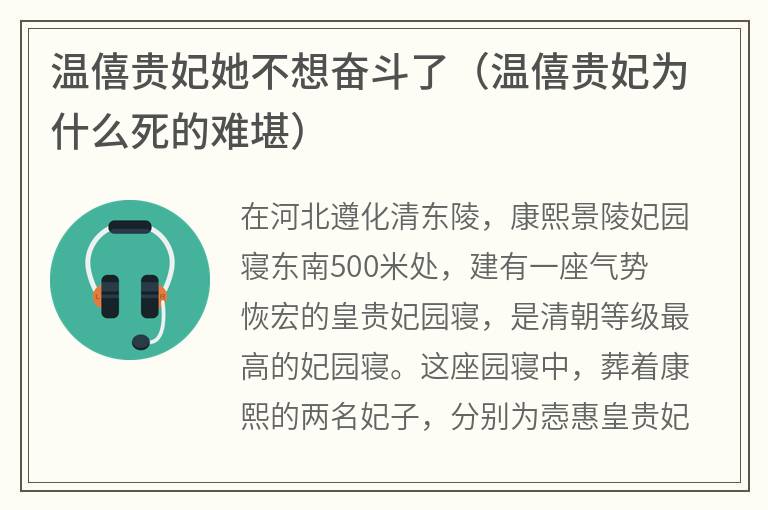 温僖贵妃她不想奋斗了（温僖贵妃为什么死的难堪）

在河北遵化清东陵，康熙景陵妃园寝东南500米处，建有一座气势恢宏的皇贵妃园寝，是清朝等级最高的妃园寝。这座园寝中，葬着康熙的两名妃子，分别为悫惠皇贵妃